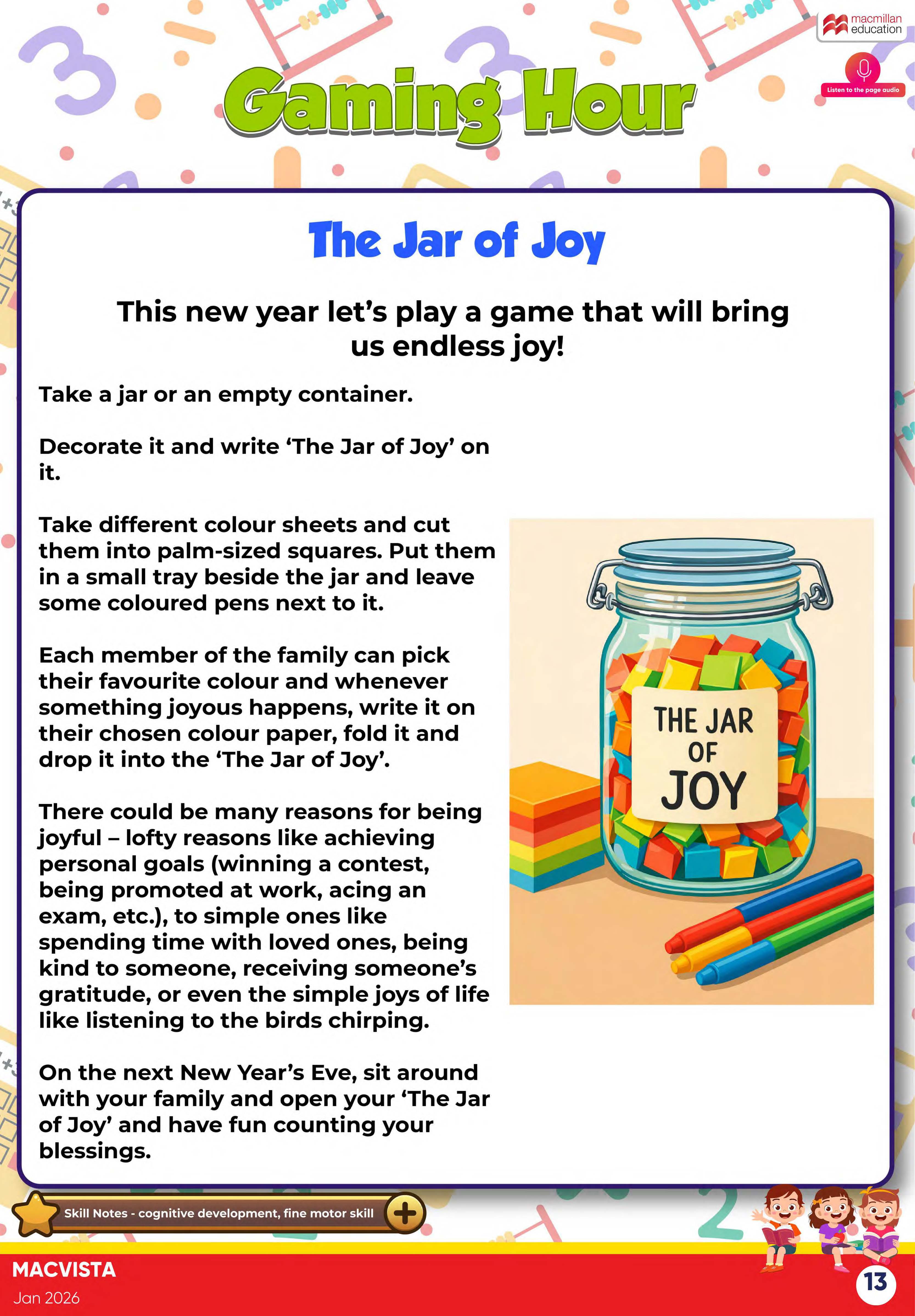 macmillan education

Listen to the page audio

Gaming Hour

The Jar of Joy

This new year let's play a game that will bring us endless joy!

Take a jar or an empty container.

Decorate it and write 'The Jar of Joy' on it.

Take different colour sheets and cut them into palm-sized squares. Put them in a small tray beside the jar and leave some coloured pens next to it.

Each member of the family can pick their favourite colour and whenever something joyous happens, write it on their chosen colour paper, fold it and drop it into the 'The Jar of Joy'.

There could be many reasons for being joyful – lofty reasons like achieving personal goals (winning a contest, being promoted at work, acing an exam, etc.), to simple ones like spending time with loved ones, being kind to someone, receiving someone's gratitude, or even the simple joys of life like listening to the birds chirping.

On the next New Year's Eve, sit around with your family and open your 'The Jar of Joy' and have fun counting your blessings.

THE JAR OF JOY

Skill Notes - cognitive development, fine motor skill

MACVISTA
Jan 2026

13